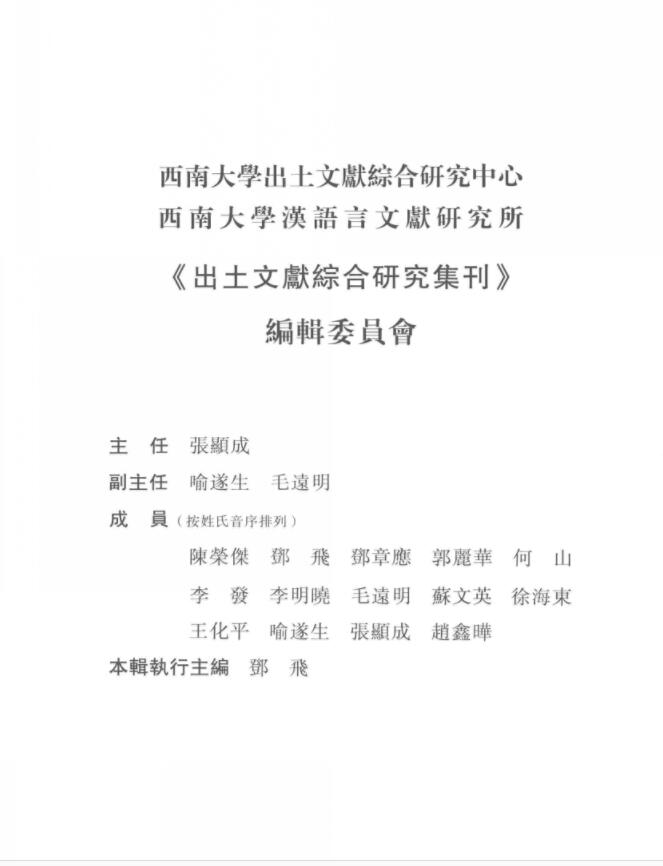 西南大學出土文獻綜合研究中心
西南大學漢語言文獻研究所

《出土文獻綜合研究集刊》

編輯委員會

主　任　張顯成

副主任　喻遂生　毛遠明

成　員（按姓氏音序排列）

陳榮傑　鄧　飛　鄧章應　郭麗華　何　山

李　發　李明曉　毛遠明　蘇文英　徐海東

王化平　喻遂生　張顯成　趙鑫曄

本輯執行主編　鄧　飛